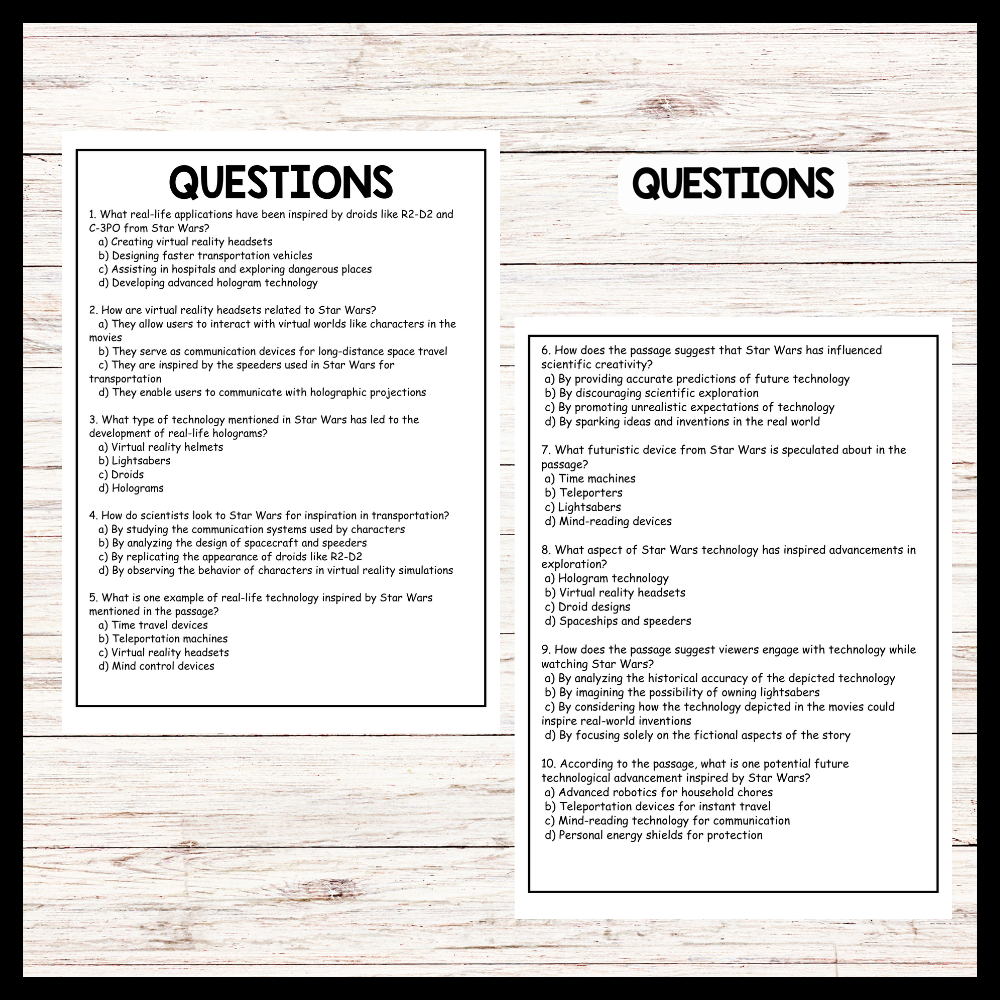 QUESTIONS

1. What real-life applications have been inspired by droids like R2-D2 and C-3PO from Star Wars?
a) Creating virtual reality headsets
b) Designing faster transportation vehicles
c) Assisting in hospitals and exploring dangerous places
d) Developing advanced hologram technology

2. How are virtual reality headsets related to Star Wars?
a) They allow users to interact with virtual worlds like characters in the movies
b) They serve as communication devices for long-distance space travel
c) They are inspired by the speeders used in Star Wars for transportation
d) They enable users to communicate with holographic projections

3. What type of technology mentioned in Star Wars has led to the development of real-life holograms?
a) Virtual reality helmets
b) Lightsabers
c) Droids
d) Holograms

4. How do scientists look to Star Wars for inspiration in transportation?
a) By studying the communication systems used by characters
b) By analyzing the design of spacecraft and speeders
c) By replicating the appearance of droids like R2-D2
d) By observing the behavior of characters in virtual reality simulations

5. What is one example of real-life technology inspired by Star Wars mentioned in the passage?
a) Time travel devices
b) Teleportation machines
c) Virtual reality headsets
d) Mind control devices

QUESTIONS

6. How does the passage suggest that Star Wars has influenced scientific creativity?
a) By providing accurate predictions of future technology
b) By discouraging scientific exploration
c) By promoting unrealistic expectations of technology
d) By sparking ideas and inventions in the real world

7. What futuristic device from Star Wars is speculated about in the passage?
a) Time machines
b) Teleporters
c) Lightsabers
d) Mind-reading devices

8. What aspect of Star Wars technology has inspired advancements in exploration?
a) Hologram technology
b) Virtual reality headsets
c) Droid designs
d) Spaceships and speeders

9. How does the passage suggest viewers engage with technology while watching Star Wars?
a) By analyzing the historical accuracy of the depicted technology
b) By imagining the possibility of owning lightsabers
c) By considering how the technology depicted in the movies could inspire real-world inventions
d) By focusing solely on the fictional aspects of the story

10. According to the passage, what is one potential future technological advancement inspired by Star Wars?
a) Advanced robotics for household chores
b) Teleportation devices for instant travel
c) Mind-reading technology for communication
d) Personal energy shields for protection